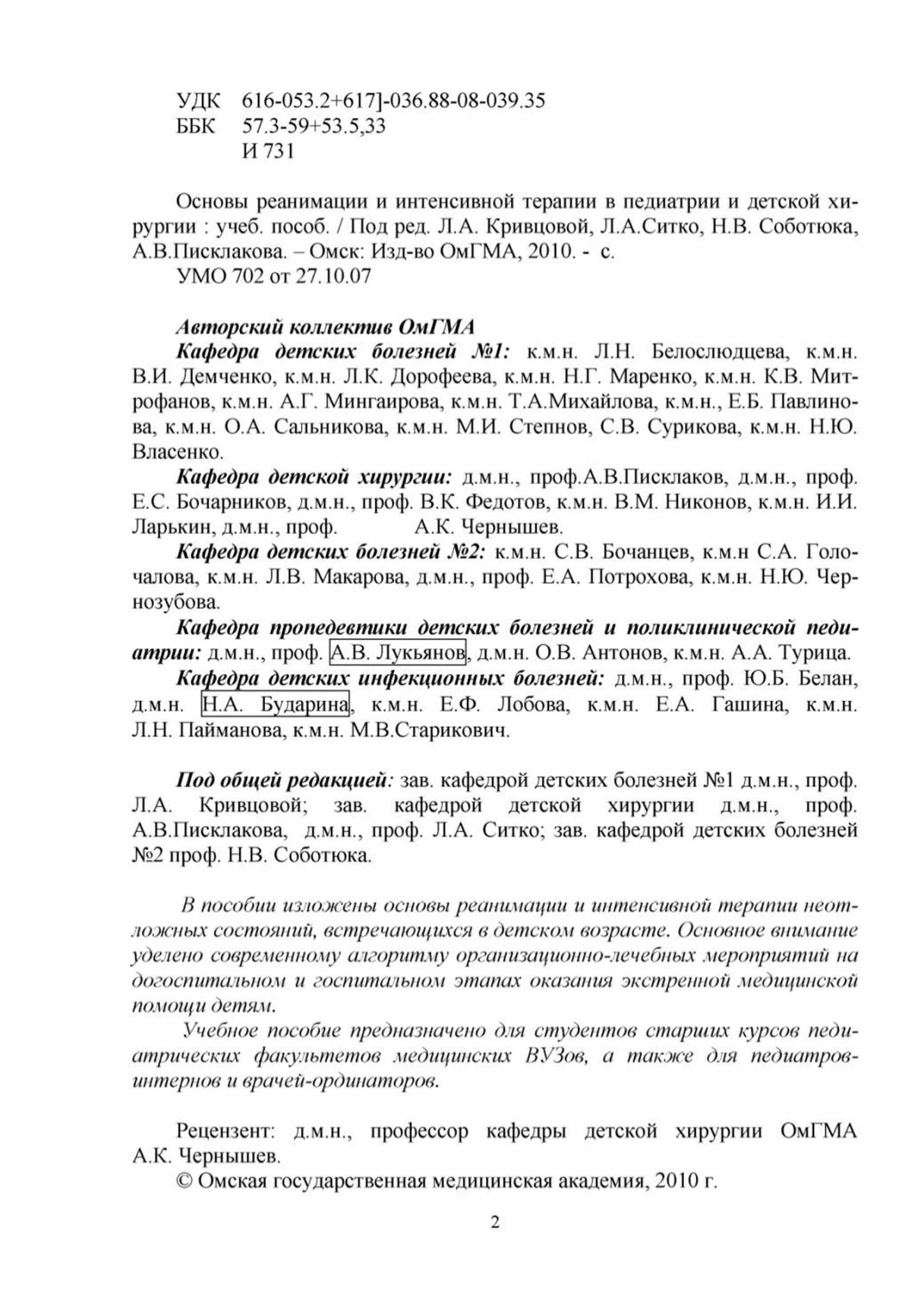 УДК 616-053.2+617]-036.88-08-039.35
ББК 57.3-59+53.5,33
И 731

Основы реанимации и интенсивной терапии в педиатрии и детской хирургии : учеб. пособ. / Под ред. Л.А. Кривцовой, Л.А.Ситко, Н.В. Соботюка, А.В.Писклакова. – Омск: Изд-во ОмГМА, 2010. - с.
УМО 702 от 27.10.07

Авторский коллектив ОмГМА
Кафедра детских болезней №1: к.м.н. Л.Н. Белослюдцева, к.м.н. В.И. Демченко, к.м.н. Л.К. Дорофеева, к.м.н. Н.Г. Маренко, к.м.н. К.В. Митрофанов, к.м.н. А.Г. Мингаирова, к.м.н. Т.А.Михайлова, к.м.н., Е.Б. Павлинова, к.м.н. О.А. Сальникова, к.м.н. М.И. Степнов, С.В. Сурикова, к.м.н. Н.Ю. Власенко.
Кафедра детской хирургии: д.м.н., проф.А.В.Писклаков, д.м.н., проф. Е.С. Бочарников, д.м.н., проф. В.К. Федотов, к.м.н. В.М. Никонов, к.м.н. И.И. Ларькин, д.м.н., проф. А.К. Чернышев.
Кафедра детских болезней №2: к.м.н. С.В. Бочанцев, к.м.н С.А. Голочалова, к.м.н. Л.В. Макарова, д.м.н., проф. Е.А. Потрохова, к.м.н. Н.Ю. Чернозубова.
Кафедра пропедевтики детских болезней и поликлинической педиатрии: д.м.н., проф. А.В. Лукьянов, д.м.н. О.В. Антонов, к.м.н. А.А. Турица.
Кафедра детских инфекционных болезней: д.м.н., проф. Ю.Б. Белан, д.м.н. Н.А. Бударина, к.м.н. Е.Ф. Лобова, к.м.н. Е.А. Гашина, к.м.н. Л.Н. Пайманова, к.м.н. М.В.Старикович.

Под общей редакцией: зав. кафедрой детских болезней №1 д.м.н., проф. Л.А. Кривцовой; зав. кафедрой детской хирургии д.м.н., проф. А.В.Писклакова, д.м.н., проф. Л.А. Ситко; зав. кафедрой детских болезней №2 проф. Н.В. Соботюка.

В пособии изложены основы реанимации и интенсивной терапии неотложных состояний, встречающихся в детском возрасте. Основное внимание уделено современному алгоритму организационно-лечебных мероприятий на догоспитальном и госпитальном этапах оказания экстренной медицинской помощи детям.
Учебное пособие предназначено для студентов старших курсов педиатрических факультетов медицинских ВУЗов, а также для педиатров-интернов и врачей-ординаторов.

Рецензент: д.м.н., профессор кафедры детской хирургии ОмГМА А.К. Чернышев.
© Омская государственная медицинская академия, 2010 г.

2